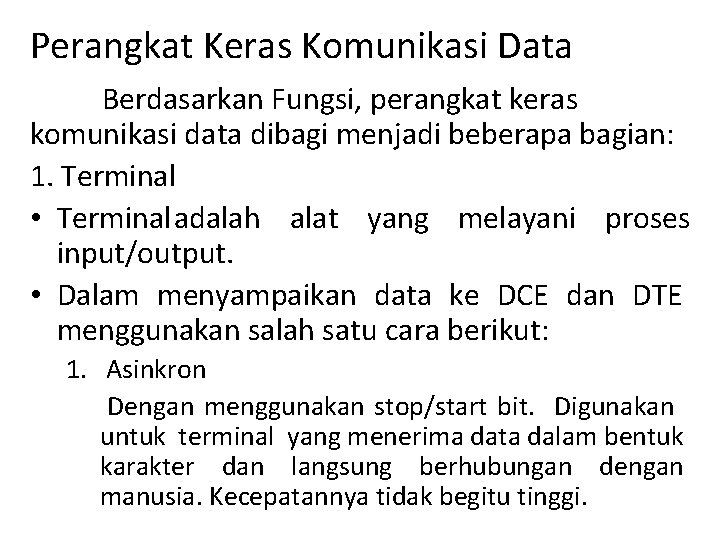 Perangkat Keras Komunikasi Data

Berdasarkan Fungsi, perangkat keras komunikasi data dibagi menjadi beberapa bagian:

1. Terminal

• Terminaladalah alat yang melayani proses input/output.

• Dalam menyampaikan data ke DCE dan DTE menggunakan salah satu cara berikut:

1. Asinkron

Dengan menggunakan stop/start bit. Digunakan untuk terminal yang menerima data dalam bentuk karakter dan langsung berhubungan dengan manusia. Kecepatannya tidak begitu tinggi.